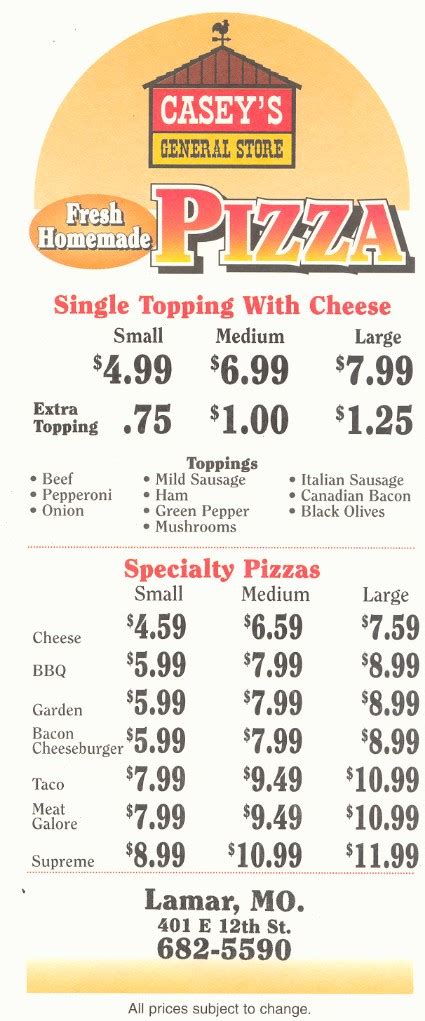 CASEY'S
GENERAL STORE

Fresh Homemade PIZZA

Single Topping With Cheese

| | Small | Medium | Large |
|---|---|---|---|
| | $4.99 | $6.99 | $7.99 |
| Extra Topping | .75 | $1.00 | $1.25 |

Toppings
• Beef
• Pepperoni
• Onion
• Mild Sausage
• Ham
• Green Pepper
• Mushrooms
• Italian Sausage
• Canadian Bacon
• Black Olives

Specialty Pizzas

| | Small | Medium | Large |
|---|---|---|---|
| Cheese | $4.59 | $6.59 | $7.59 |
| BBQ | $5.99 | $7.99 | $8.99 |
| Garden | $5.99 | $7.99 | $8.99 |
| Bacon Cheeseburger | $5.99 | $7.99 | $8.99 |
| Taco | $7.99 | $9.49 | $10.99 |
| Meat Galore | $7.99 | $9.49 | $10.99 |
| Supreme | $8.99 | $10.99 | $11.99 |

Lamar, MO.
401 E 12th St.
682-5590

All prices subject to change.